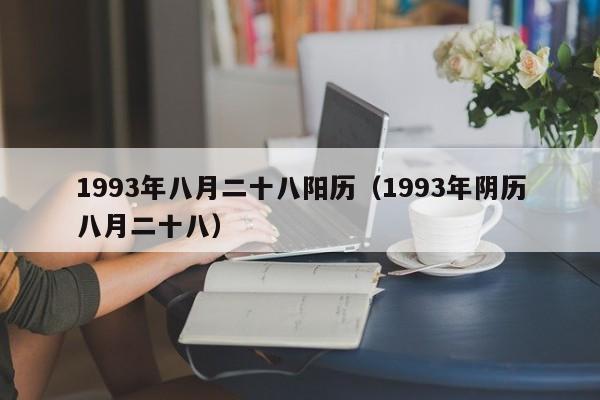 1993年八月二十八阳历（1993年阴历八月二十八）